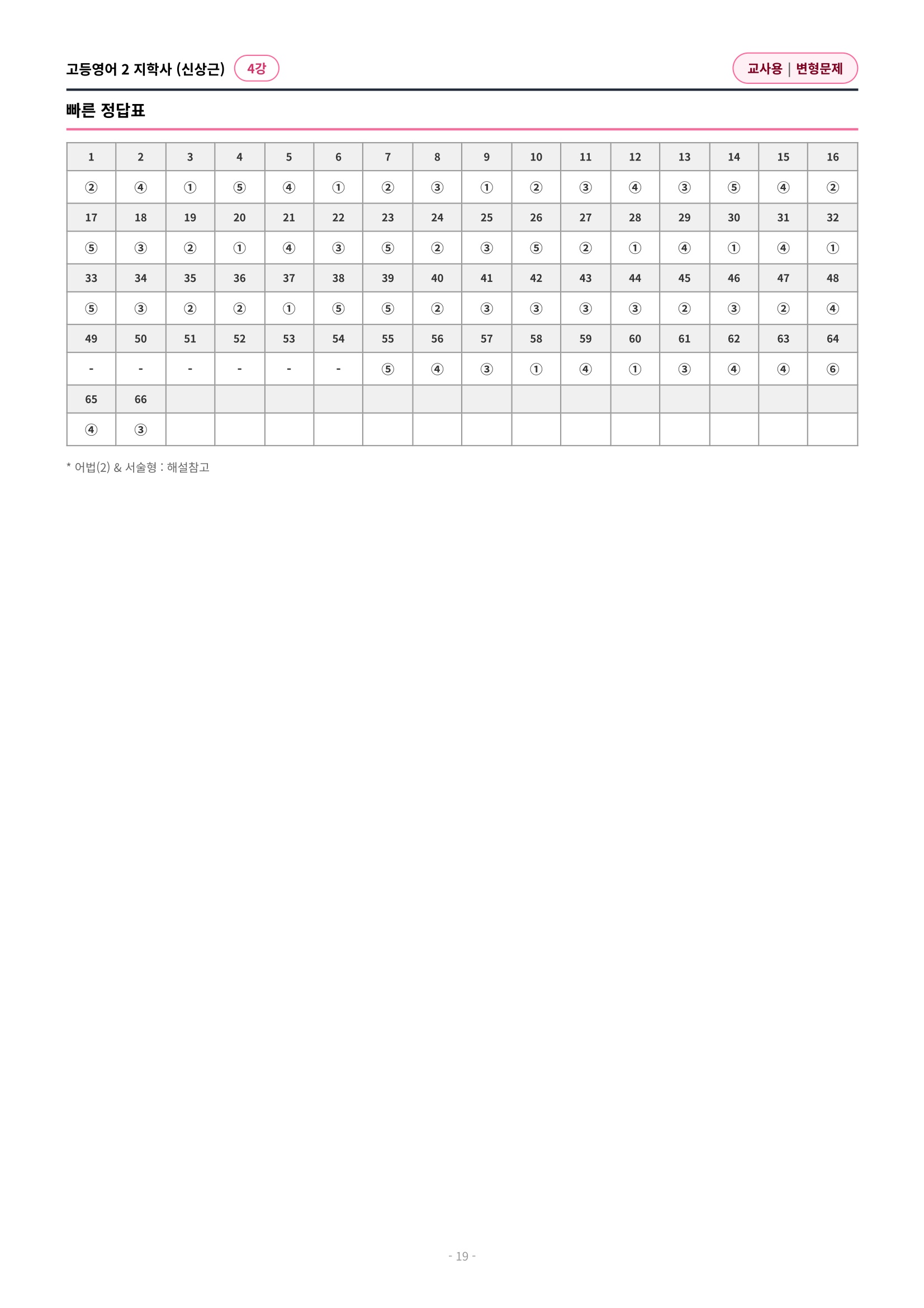 고등영어 2 지학사 (신상근) 4강

교사용 | 변형문제

빠른 정답표

| 1 | 2 | 3 | 4 | 5 | 6 | 7 | 8 | 9 | 10 | 11 | 12 | 13 | 14 | 15 | 16 |
|---|---|---|---|---|---|---|---|---|---|---|---|---|---|---|---|
| ② | ④ | ① | ⑤ | ④ | ① | ② | ③ | ① | ② | ③ | ④ | ③ | ⑤ | ④ | ② |
| 17 | 18 | 19 | 20 | 21 | 22 | 23 | 24 | 25 | 26 | 27 | 28 | 29 | 30 | 31 | 32 |
| ⑤ | ③ | ② | ① | ④ | ③ | ⑤ | ② | ③ | ⑤ | ② | ① | ④ | ① | ④ | ① |
| 33 | 34 | 35 | 36 | 37 | 38 | 39 | 40 | 41 | 42 | 43 | 44 | 45 | 46 | 47 | 48 |
| ⑤ | ③ | ② | ② | ① | ⑤ | ⑤ | ② | ③ | ③ | ③ | ③ | ② | ③ | ② | ④ |
| 49 | 50 | 51 | 52 | 53 | 54 | 55 | 56 | 57 | 58 | 59 | 60 | 61 | 62 | 63 | 64 |
| - | - | - | - | - | - | ⑤ | ④ | ③ | ① | ④ | ① | ③ | ④ | ④ | ⑥ |
| 65 | 66 | | | | | | | | | | | | | | |
| ④ | ③ | | | | | | | | | | | | | | |

* 어법(2) & 서술형 : 해설참고

- 19 -